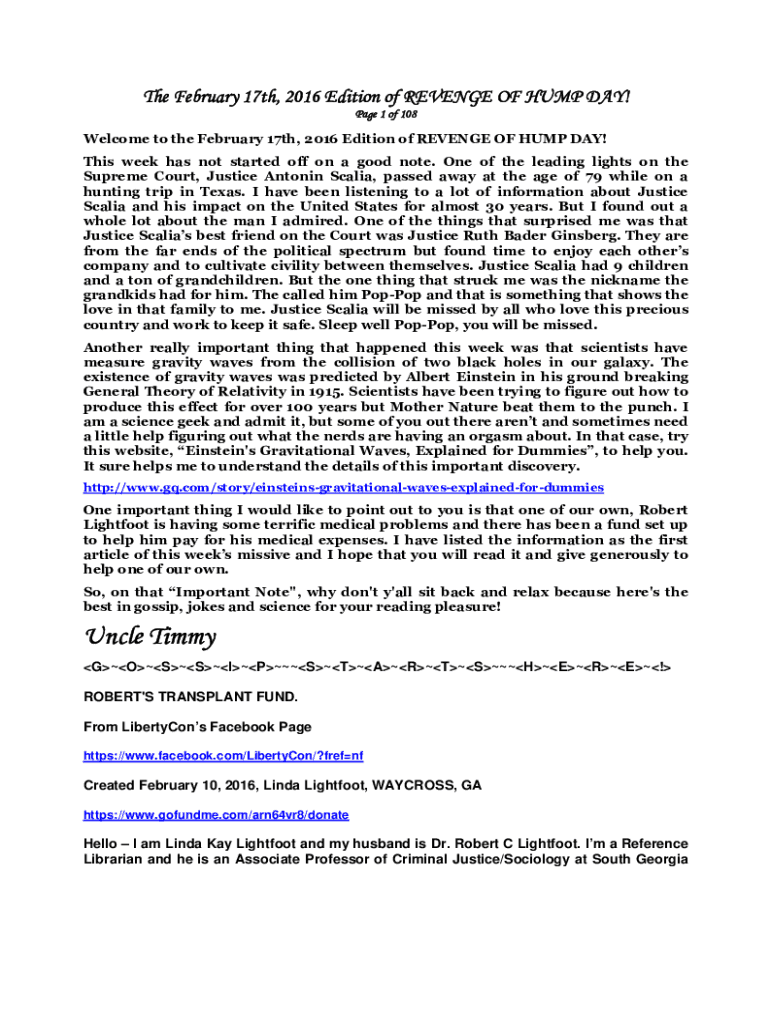 The February 17th, 2016 Edition of REVENGE OF HUMP DAY!

Page 1 of 108

Welcome to the February 17th, 2016 Edition of REVENGE OF HUMP DAY!

This week has not started off on a good note. One of the leading lights on the Supreme Court, Justice Antonin Scalia, passed away at the age of 79 while on a hunting trip in Texas. I have been listening to a lot of information about Justice Scalia and his impact on the United States for almost 30 years. But I found out a whole lot about the man I admired. One of the things that surprised me was that Justice Scalia's best friend on the Court was Justice Ruth Bader Ginsberg. They are from the far ends of the political spectrum but found time to enjoy each other's company and to cultivate civility between themselves. Justice Scalia had 9 children and a ton of grandchildren. But the one thing that struck me was the nickname the grandkids had for him. The called him Pop-Pop and that is something that shows the love in that family to me. Justice Scalia will be missed by all who love this precious country and work to keep it safe. Sleep well Pop-Pop, you will be missed.

Another really important thing that happened this week was that scientists have measure gravity waves from the collision of two black holes in our galaxy. The existence of gravity waves was predicted by Albert Einstein in his ground breaking General Theory of Relativity in 1915. Scientists have been trying to figure out how to produce this effect for over 100 years but Mother Nature beat them to the punch. I am a science geek and admit it, but some of you out there aren't and sometimes need a little help figuring out what the nerds are having an orgasm about. In that case, try this website, "Einstein's Gravitational Waves, Explained for Dummies", to help you. It sure helps me to understand the details of this important discovery.

http://www.gq.com/story/einsteins-gravitational-waves-explained-for-dummies

One important thing I would like to point out to you is that one of our own, Robert Lightfoot is having some terrific medical problems and there has been a fund set up to help him pay for his medical expenses. I have listed the information as the first article of this week's missive and I hope that you will read it and give generously to help one of our own.

So, on that "Important Note", why don't y'all sit back and relax because here's the best in gossip, jokes and science for your reading pleasure!

Uncle Timmy

<G>~<O>~<S>~<S>~<I>~<P>~~~<S>~<T>~<A>~<R>~<T>~<S>~~~<H>~<E>~<R>~<E>~<!>

ROBERT'S TRANSPLANT FUND.

From LibertyCon's Facebook Page

https://www.facebook.com/LibertyCon/?fref=nf

Created February 10, 2016, Linda Lightfoot, WAYCROSS, GA

https://www.gofundme.com/arn64vr8/donate

Hello – I am Linda Kay Lightfoot and my husband is Dr. Robert C Lightfoot. I'm a Reference Librarian and he is an Associate Professor of Criminal Justice/Sociology at South Georgia